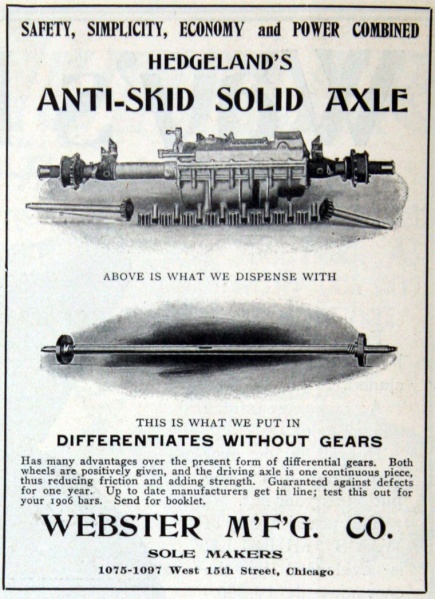 SAFETY, SIMPLICITY, ECONOMY and POWER COMBINED

HEDGELAND'S

ANTI-SKID SOLID AXLE

ABOVE IS WHAT WE DISPENSE WITH

THIS IS WHAT WE PUT IN

DIFFERENTIATES WITHOUT GEARS

Has many advantages over the present form of differential gears. Both wheels are positively given, and the driving axle is one continuous piece, thus reducing friction and adding strength. Guaranteed against defects for one year. Up to date manufacturers get in line; test this out for your 1906 bars. Send for booklet.

WEBSTER M'F'G. CO.

SOLE MAKERS

1075-1097 West 15th Street, Chicago